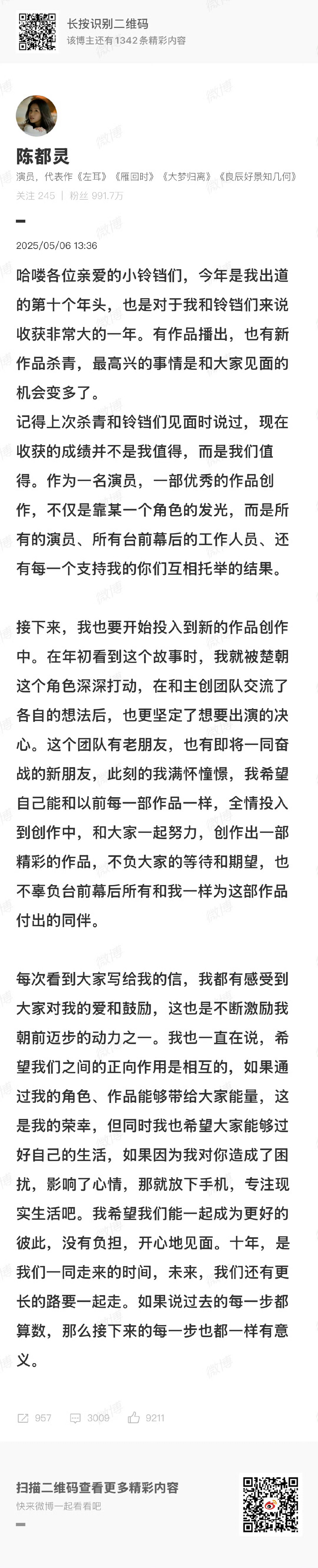 长按识别二维码
该博主还有1342条精彩内容

陈都灵
演员，代表作《左耳》《雁回时》《大梦归离》《良辰好景知几何》
关注 245 | 粉丝 991.7万

2025/05/06 13:36

哈喽各位亲爱的小铃铛们，今年是我出道的第十个年头，也是对于我和铃铛们来说收获非常大的一年。有作品播出，也有新作品杀青，最高兴的事情是和大家见面的机会变多了。
记得上次杀青和铃铛们见面时说过，现在收获的成绩并不是我值得，而是我们值得。作为一名演员，一部优秀的作品创作，不仅是靠某一个角色的发光，而是所有的演员、所有台前幕后的工作人员、还有每一个支持我的你们互相托举的结果。

接下来，我也要开始投入到新的作品创作中。在年初看到这个故事时，我就被楚朝这个角色深深打动，在和主创团队交流了各自的想法后，也更坚定了想要出演的决心。这个团队有老朋友，也有即将一同奋战的新朋友，此刻的我满怀憧憬，我希望自己能和以前每一部作品一样，全情投入到创作中，和大家一起努力，创作出一部精彩的作品，不负大家的等待和期望，也不辜负台前幕后所有和我一样为这部作品付出的同伴。

每次看到大家写给我的信，我都有感受到大家对我的爱和鼓励，这也是不断激励我朝前迈步的动力之一。我也一直在说，希望我们之间的正向作用是相互的，如果通过我的角色、作品能够带给大家能量，这是我的荣幸，但同时我也希望大家能够过好自己的生活，如果因为我对你造成了困扰，影响了心情，那就放下手机，专注现实生活吧。我希望我们能一起成为更好的彼此，没有负担，开心地见面。十年，是我们一同走来的时间，未来，我们还有更长的路要一起走。如果说过去的每一步都算数，那么接下来的每一步也都一样有意义。

957 3009 9211

扫描二维码查看更多精彩内容
快来微博一起看看吧